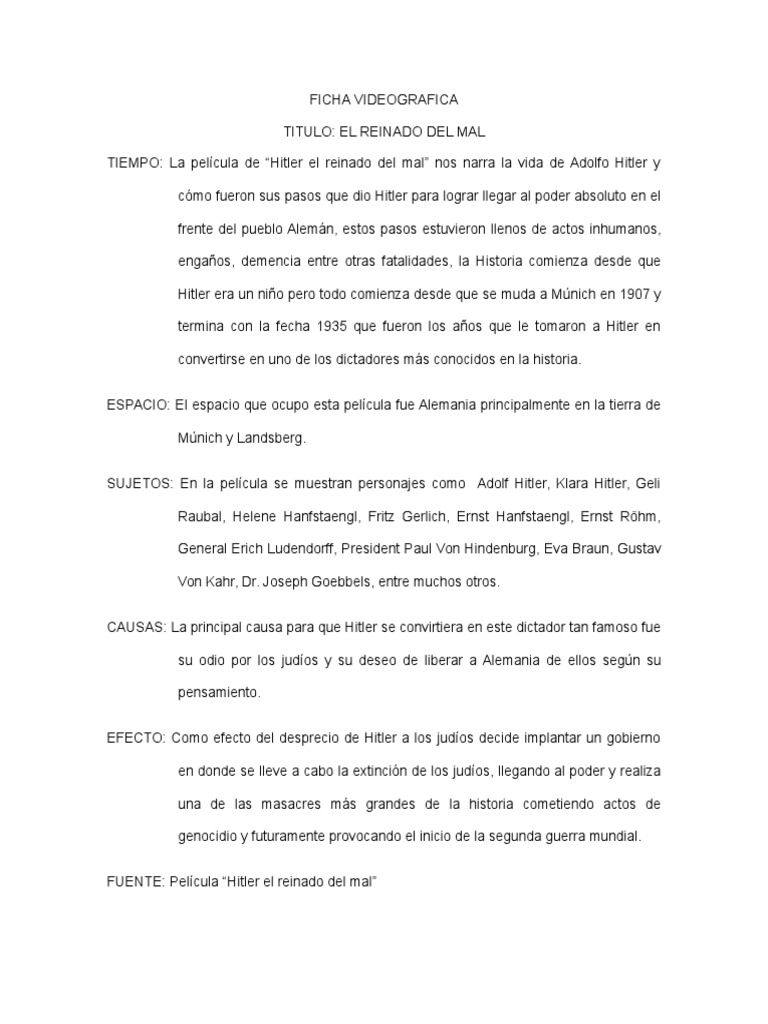 FICHA VIDEOGRAFICA

TITULO: EL REINADO DEL MAL

TIEMPO: La película de “Hitler el reinado del mal” nos narra la vida de Adolfo Hitler y cómo fueron sus pasos que dio Hitler para lograr llegar al poder absoluto en el frente del pueblo Alemán, estos pasos estuvieron llenos de actos inhumanos, engaños, demencia entre otras fatalidades, la Historia comienza desde que Hitler era un niño pero todo comienza desde que se muda a Múnich en 1907 y termina con la fecha 1935 que fueron los años que le tomaron a Hitler en convertirse en uno de los dictadores más conocidos en la historia.

ESPACIO: El espacio que ocupo esta película fue Alemania principalmente en la tierra de Múnich y Landsberg.

SUJETOS: En la película se muestran personajes como Adolf Hitler, Klara Hitler, Geli Raubal, Helene Hanfstaengl, Fritz Gerlich, Ernst Hanfstaengl, Ernst Röhm, General Erich Ludendorff, President Paul Von Hindenburg, Eva Braun, Gustav Von Kahr, Dr. Joseph Goebbels, entre muchos otros.

CAUSAS: La principal causa para que Hitler se convirtiera en este dictador tan famoso fue su odio por los judíos y su deseo de liberar a Alemania de ellos según su pensamiento.

EFECTO: Como efecto del desprecio de Hitler a los judíos decide implantar un gobierno en donde se lleve a cabo la extinción de los judíos, llegando al poder y realiza una de las masacres más grandes de la historia cometiendo actos de genocidio y futuramente provocando el inicio de la segunda guerra mundial.

FUENTE: Película “Hitler el reinado del mal”